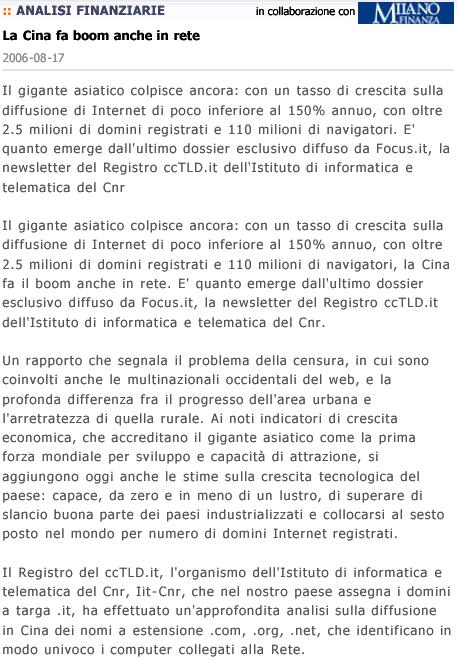 :: ANALISI FINANZIARIE

in collaborazione con MILANO FINANZA

La Cina fa boom anche in rete

2006-08-17

Il gigante asiatico colpisce ancora: con un tasso di crescita sulla diffusione di Internet di poco inferiore al 150% annuo, con oltre 2.5 milioni di domini registrati e 110 milioni di navigatori. E' quanto emerge dall'ultimo dossier esclusivo diffuso da Focus.it, la newsletter del Registro ccTLD.it dell'Istituto di informatica e telematica del Cnr

Il gigante asiatico colpisce ancora: con un tasso di crescita sulla diffusione di Internet di poco inferiore al 150% annuo, con oltre 2.5 milioni di domini registrati e 110 milioni di navigatori, la Cina fa il boom anche in rete. E' quanto emerge dall'ultimo dossier esclusivo diffuso da Focus.it, la newsletter del Registro ccTLD.it dell'Istituto di informatica e telematica del Cnr.

Un rapporto che segnala il problema della censura, in cui sono coinvolti anche le multinazionali occidentali del web, e la profonda differenza fra il progresso dell'area urbana e l'arretratezza di quella rurale. Ai noti indicatori di crescita economica, che accreditano il gigante asiatico come la prima forza mondiale per sviluppo e capacità di attrazione, si aggiungono oggi anche le stime sulla crescita tecnologica del paese: capace, da zero e in meno di un lustro, di superare di slancio buona parte dei paesi industrializzati e collocarsi al sesto posto nel mondo per numero di domini Internet registrati.

Il Registro del ccTLD.it, l'organismo dell'Istituto di informatica e telematica del Cnr, Iit-Cnr, che nel nostro paese assegna i domini a targa .it, ha effettuato un'approfondita analisi sulla diffusione in Cina dei nomi a estensione .com, .org, .net, che identificano in modo univoco i computer collegati alla Rete.